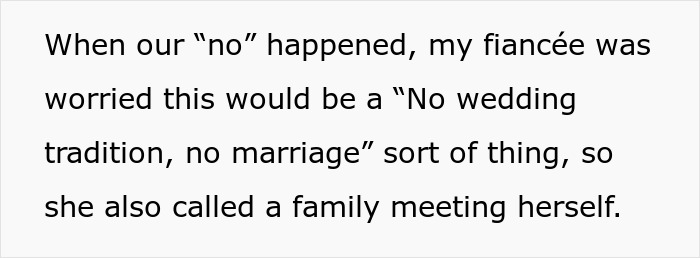 When our “no” happened, my fiancée was worried this would be a “No wedding tradition, no marriage” sort of thing, so she also called a family meeting herself.